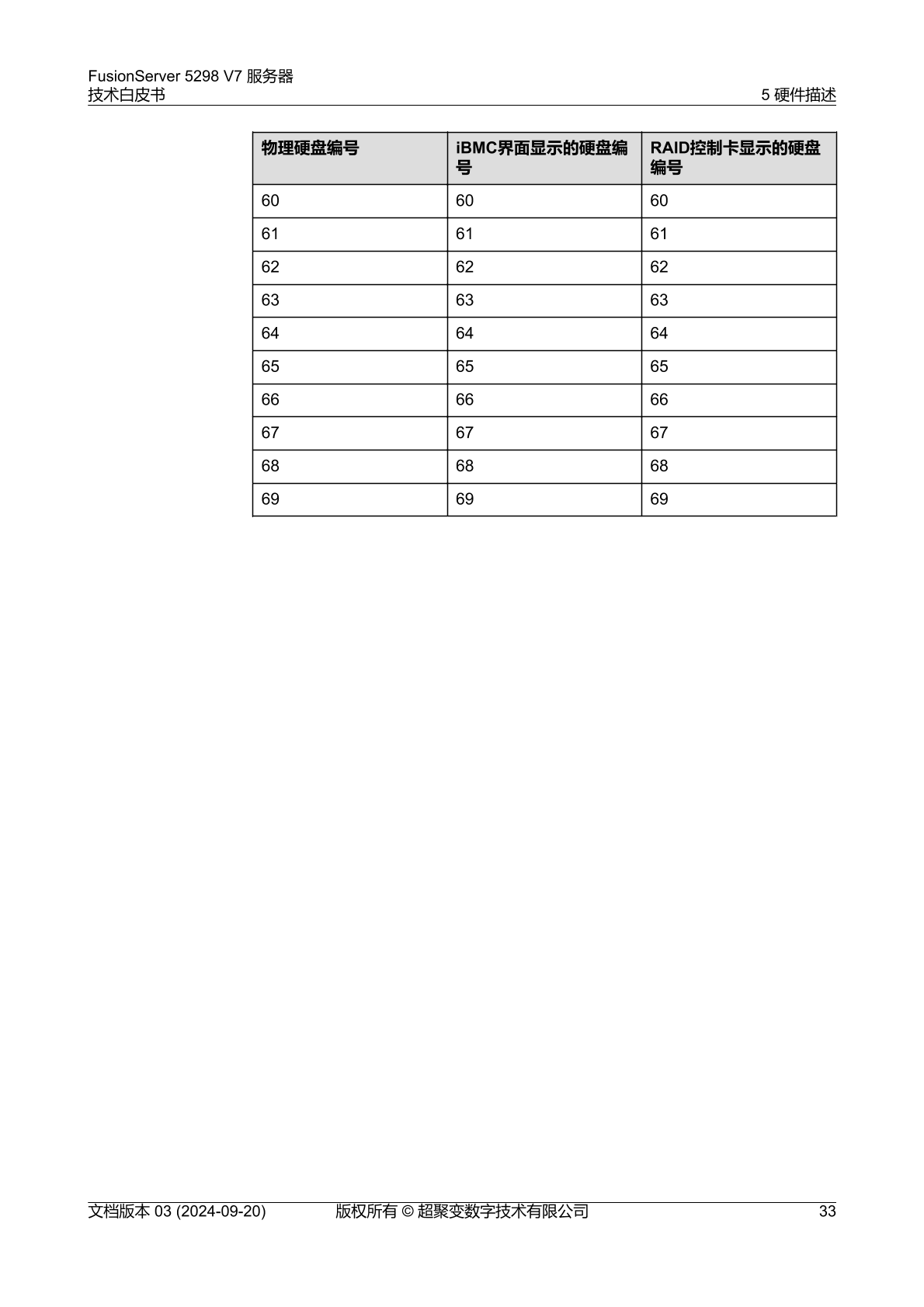 FusionServer 5298 V7 服务器
技术白皮书

5 硬件描述

| 物理硬盘编号 | iBMC界面显示的硬盘编号 | RAID控制卡显示的硬盘编号 |
|---|---|---|
| 60 | 60 | 60 |
| 61 | 61 | 61 |
| 62 | 62 | 62 |
| 63 | 63 | 63 |
| 64 | 64 | 64 |
| 65 | 65 | 65 |
| 66 | 66 | 66 |
| 67 | 67 | 67 |
| 68 | 68 | 68 |
| 69 | 69 | 69 |

文档版本 03 (2024-09-20)

版权所有 © 超聚变数字技术有限公司

33